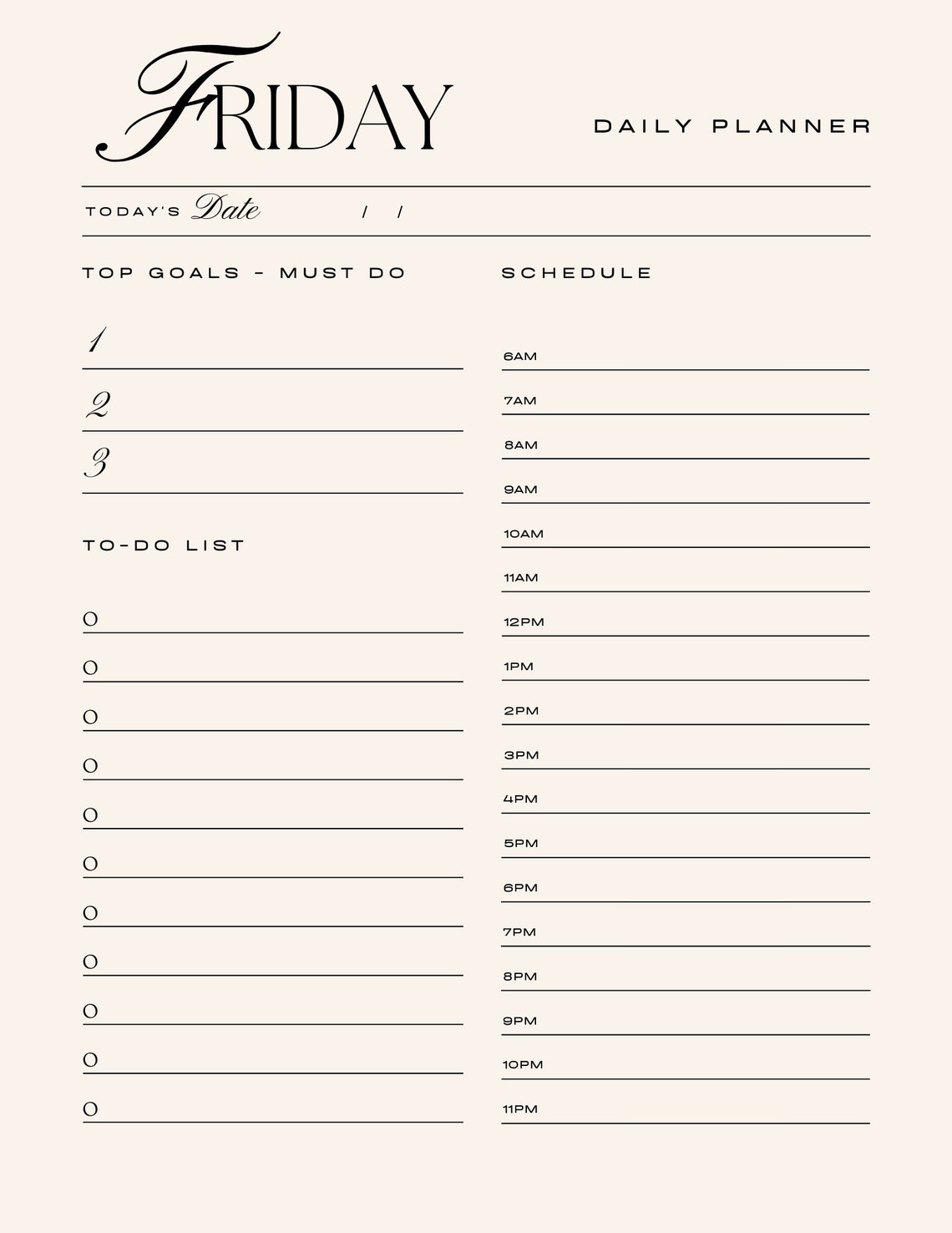 FRIDAY

DAILY PLANNER

TODAY'S Date / /

TOP GOALS - MUST DO

1

2

3

TO-DO LIST

O
O
O
O
O
O
O
O
O
O
O

SCHEDULE

6AM
7AM
8AM
9AM
10AM
11AM
12PM
1PM
2PM
3PM
4PM
5PM
6PM
7PM
8PM
9PM
10PM
11PM